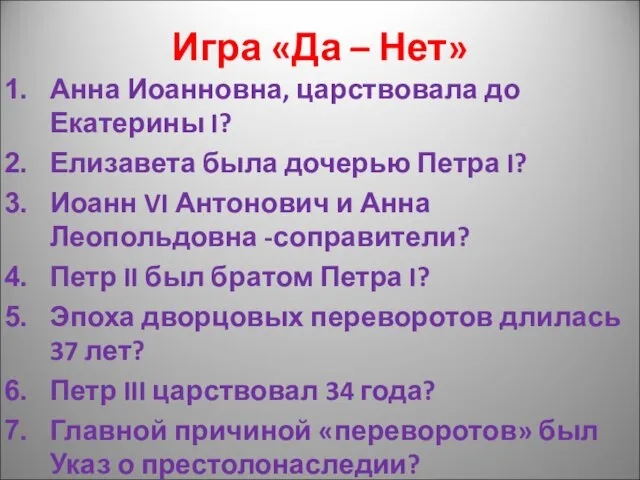 Игра «Да – Нет»

1. Анна Иоанновна, царствовала до Екатерины I?
2. Елизавета была дочерью Петра I?
3. Иоанн VI Антонович и Анна Леопольдовна -соправители?
4. Петр II был братом Петра I?
5. Эпоха дворцовых переворотов длилась 37 лет?
6. Петр III царствовал 34 года?
7. Главной причиной «переворотов» был Указ о престолонаследии?